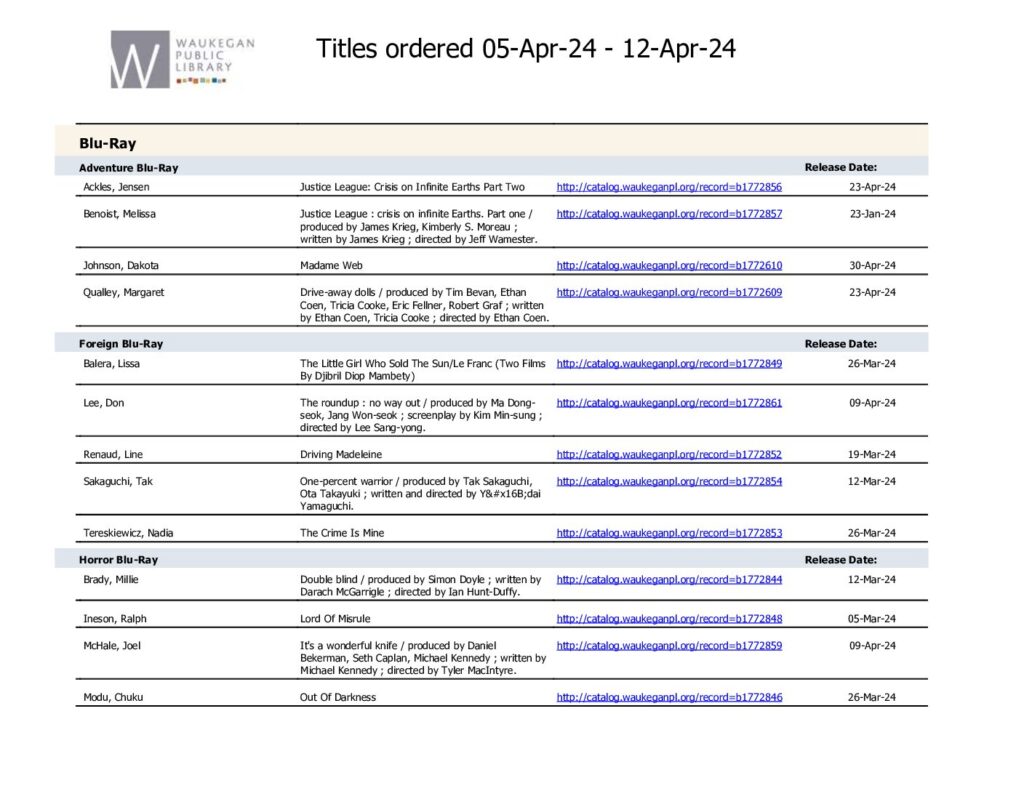 WAUKEGAN PUBLIC LIBRARY

Titles ordered 05-Apr-24 - 12-Apr-24

Blu-Ray

| Adventure Blu-Ray | | | Release Date: |
|---|---|---|---|
| Ackles, Jensen | Justice League: Crisis on Infinite Earths Part Two | http://catalog.waukeganpl.org/record=b1772856 | 23-Apr-24 |
| Benoist, Melissa | Justice League : crisis on infinite Earths. Part one / produced by James Krieg, Kimberly S. Moreau ; written by James Krieg ; directed by Jeff Wamester. | http://catalog.waukeganpl.org/record=b1772857 | 23-Jan-24 |
| Johnson, Dakota | Madame Web | http://catalog.waukeganpl.org/record=b1772610 | 30-Apr-24 |
| Qualley, Margaret | Drive-away dolls / produced by Tim Bevan, Ethan Coen, Tricia Cooke, Eric Fellner, Robert Graf ; written by Ethan Coen, Tricia Cooke ; directed by Ethan Coen. | http://catalog.waukeganpl.org/record=b1772609 | 23-Apr-24 |

| Foreign Blu-Ray | | | Release Date: |
|---|---|---|---|
| Balera, Lissa | The Little Girl Who Sold The Sun/Le Franc (Two Films By Djibril Diop Mambety) | http://catalog.waukeganpl.org/record=b1772849 | 26-Mar-24 |
| Lee, Don | The roundup : no way out / produced by Ma Dong-seok, Jang Won-seok ; screenplay by Kim Min-sung ; directed by Lee Sang-yong. | http://catalog.waukeganpl.org/record=b1772861 | 09-Apr-24 |
| Renaud, Line | Driving Madeleine | http://catalog.waukeganpl.org/record=b1772852 | 19-Mar-24 |
| Sakaguchi, Tak | One-percent warrior / produced by Tak Sakaguchi, Ota Takayuki ; written and directed by Y&#x16B;dai Yamaguchi. | http://catalog.waukeganpl.org/record=b1772854 | 12-Mar-24 |
| Tereskiewicz, Nadia | The Crime Is Mine | http://catalog.waukeganpl.org/record=b1772853 | 26-Mar-24 |

| Horror Blu-Ray | | | Release Date: |
|---|---|---|---|
| Brady, Millie | Double blind / produced by Simon Doyle ; written by Darach McGarrigle ; directed by Ian Hunt-Duffy. | http://catalog.waukeganpl.org/record=b1772844 | 12-Mar-24 |
| Ineson, Ralph | Lord Of Misrule | http://catalog.waukeganpl.org/record=b1772848 | 05-Mar-24 |
| McHale, Joel | It's a wonderful knife / produced by Daniel Bekerman, Seth Caplan, Michael Kennedy ; written by Michael Kennedy ; directed by Tyler MacIntyre. | http://catalog.waukeganpl.org/record=b1772859 | 09-Apr-24 |
| Modu, Chuku | Out Of Darkness | http://catalog.waukeganpl.org/record=b1772846 | 26-Mar-24 |